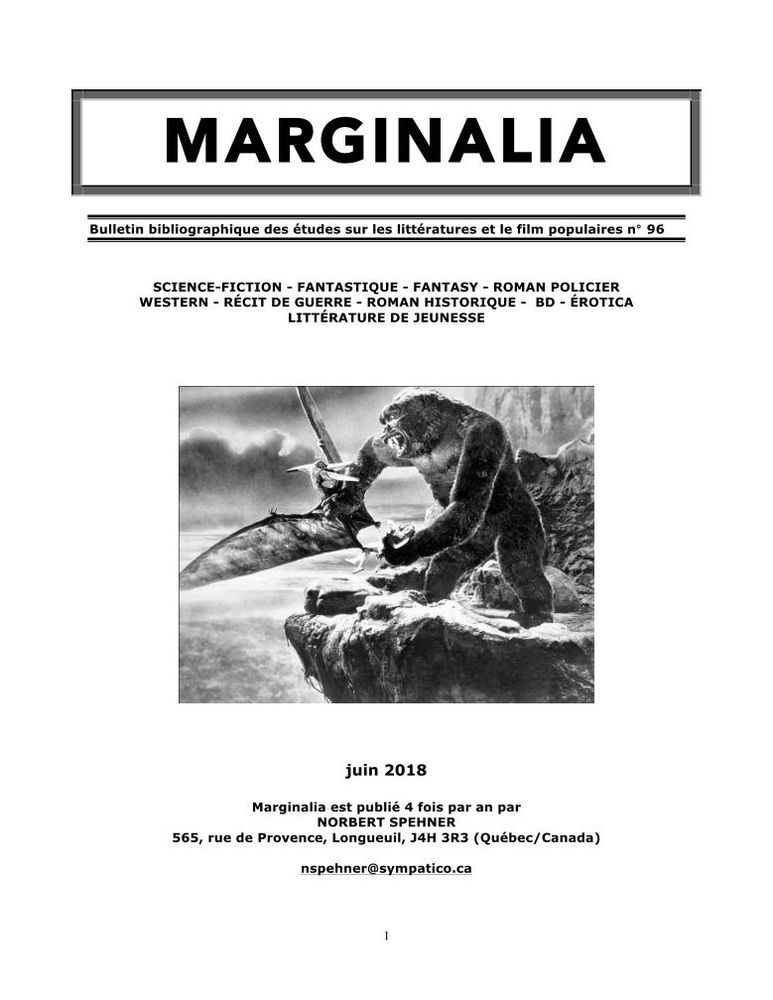 MARGINALIA

Bulletin bibliographique des études sur les littératures et le film populaires n° 96

SCIENCE-FICTION - FANTASTIQUE - FANTASY - ROMAN POLICIER
WESTERN - RÉCIT DE GUERRE - ROMAN HISTORIQUE - BD - ÉROTICA
LITTÉRATURE DE JEUNESSE

juin 2018

Marginalia est publié 4 fois par an par
NORBERT SPEHNER
565, rue de Provence, Longueuil, J4H 3R3 (Québec/Canada)

nspehner@sympatico.ca

1